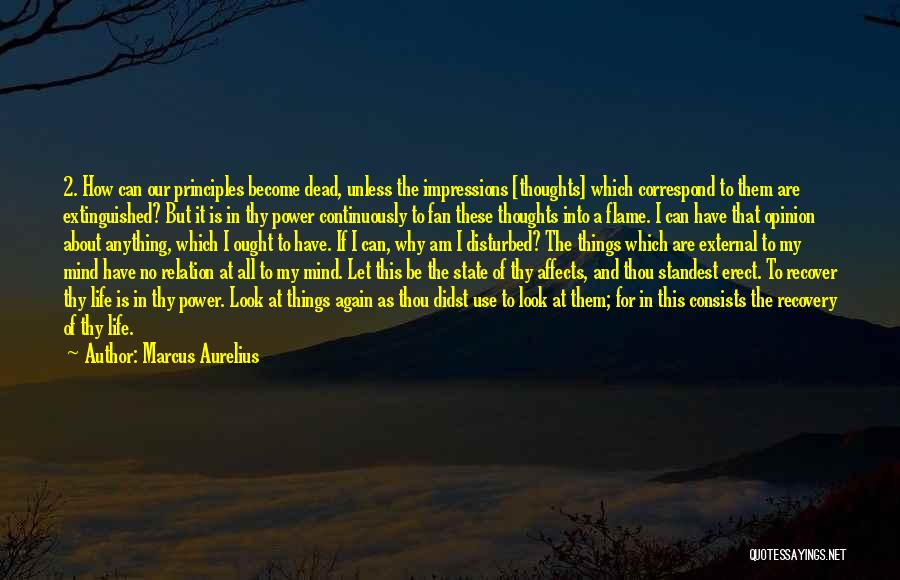 2. How can our principles become dead, unless the impressions [thoughts] which correspond to them are extinguished? But it is in thy power continuously to fan these thoughts into a flame. I can have that opinion about anything, which I ought to have. If I can, why am I disturbed? The things which are external to my mind have no relation at all to my mind. Let this be the state of thy affects, and thou standest erect. To recover thy life is in thy power. Look at things again as thou didst use to look at them; for in this consists the recovery of thy life.

— Author: Marcus Aurelius

QUOTESSAYINGS.NET